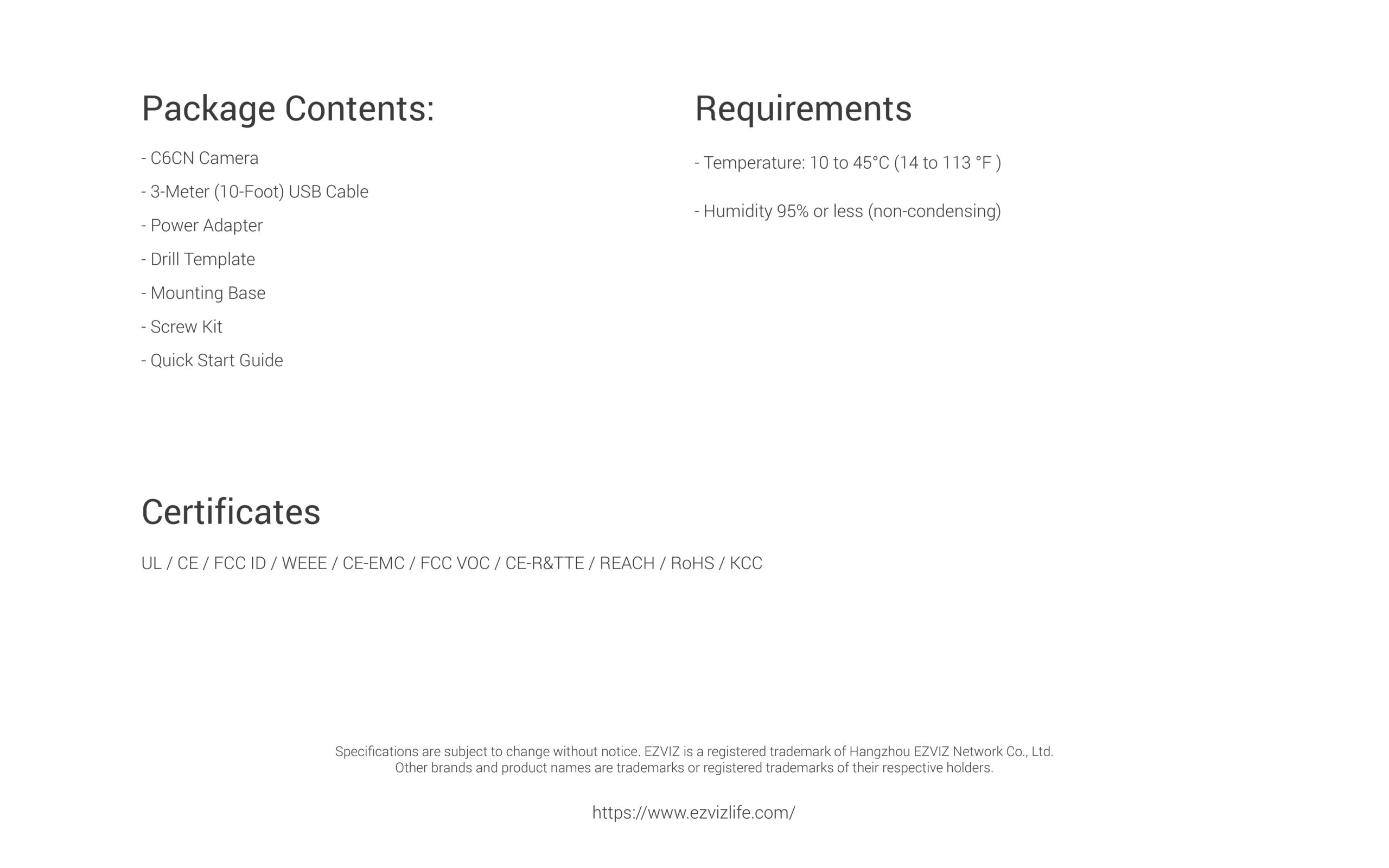 Package Contents:

- C6CN Camera

- 3-Meter (10-Foot) USB Cable

- Power Adapter

- Drill Template

- Mounting Base

- Screw Kit

- Quick Start Guide

Requirements

- Temperature: 10 to 45°C (14 to 113 °F )

- Humidity 95% or less (non-condensing)

Certificates

UL / CE / FCC ID / WEEE / CE-EMC / FCC VOC / CE-R&TTE / REACH / RoHS / KCC

Specifications are subject to change without notice. EZVIZ is a registered trademark of Hangzhou EZVIZ Network Co., Ltd. Other brands and product names are trademarks or registered trademarks of their respective holders.

https://www.ezvizlife.com/